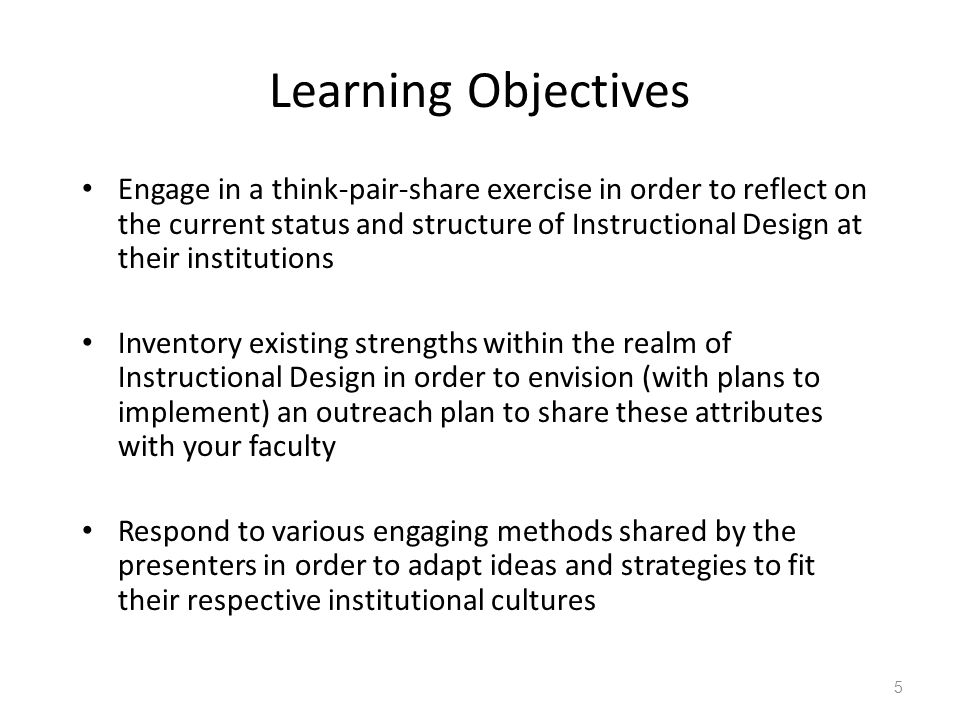 Learning Objectives

• Engage in a think-pair-share exercise in order to reflect on the current status and structure of Instructional Design at their institutions

• Inventory existing strengths within the realm of Instructional Design in order to envision (with plans to implement) an outreach plan to share these attributes with your faculty

• Respond to various engaging methods shared by the presenters in order to adapt ideas and strategies to fit their respective institutional cultures

5